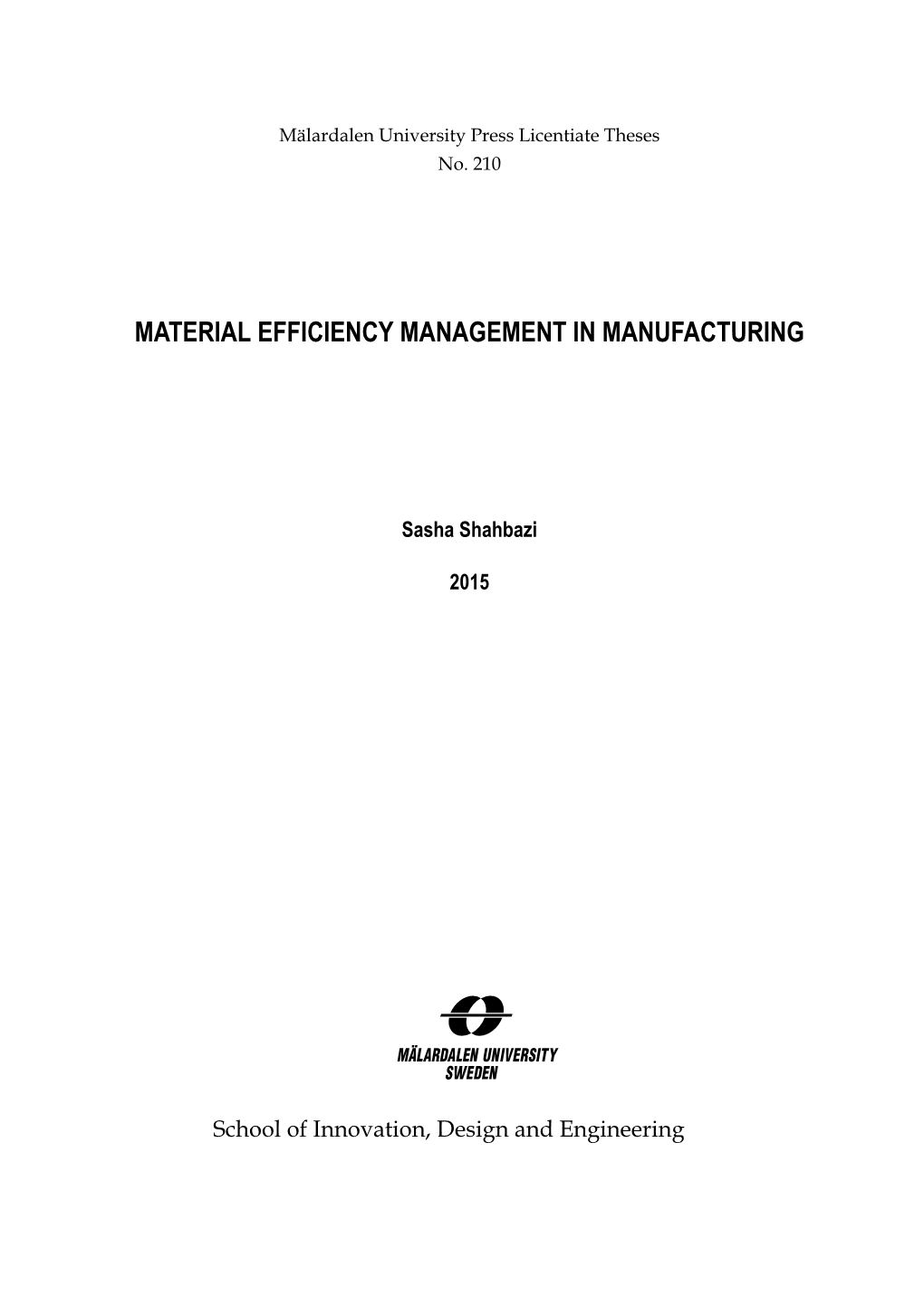 Mälardalen University Press Licentiate Theses
No. 210

MATERIAL EFFICIENCY MANAGEMENT IN MANUFACTURING

Sasha Shahbazi

2015

MÄLARDALEN UNIVERSITY
SWEDEN

School of Innovation, Design and Engineering